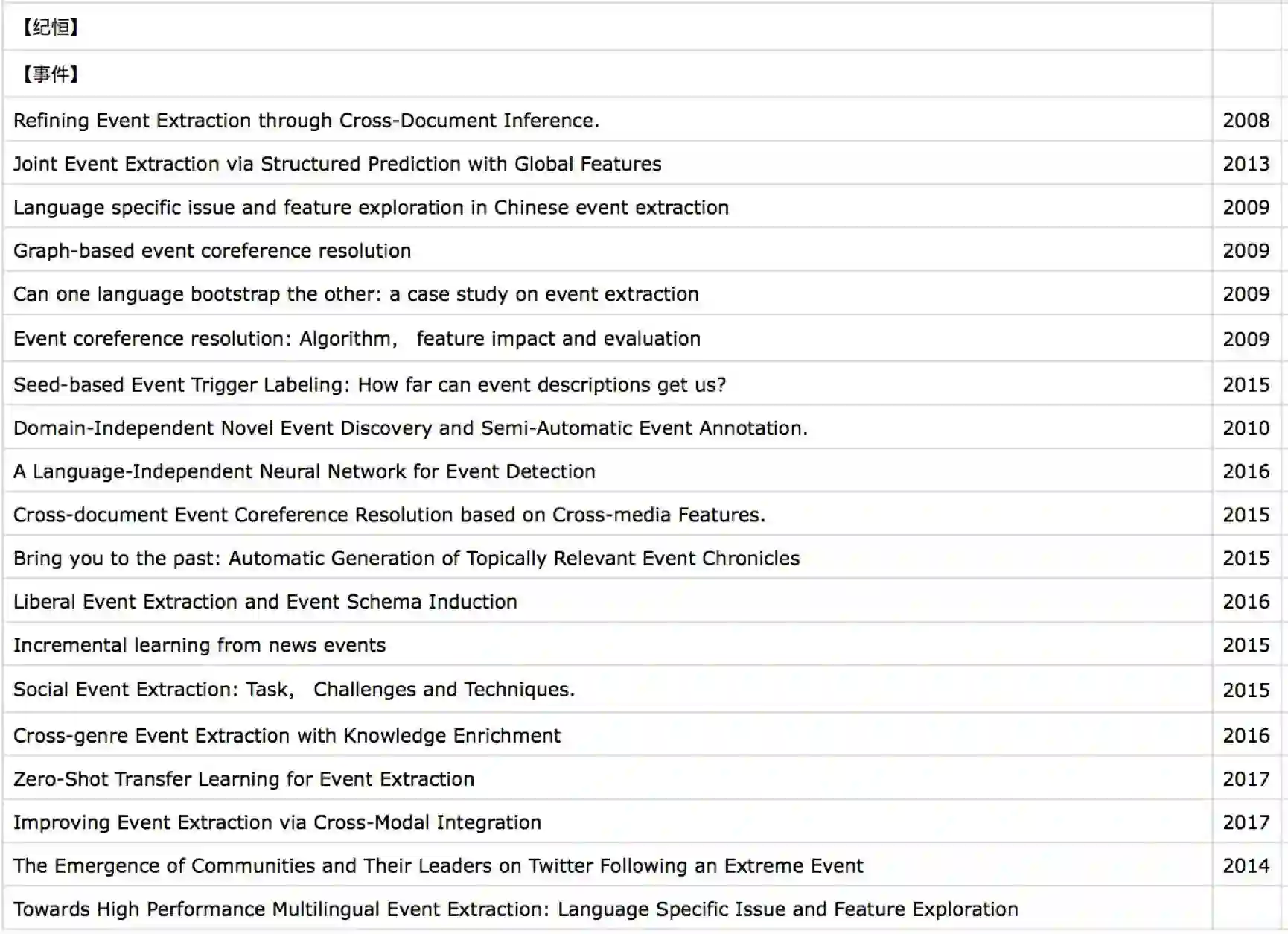 | 【纪恒】 | |
|---|---|
| 【事件】 | |
| Refining Event Extraction through Cross-Document Inference. | 2008 |
| Joint Event Extraction via Structured Prediction with Global Features | 2013 |
| Language specific issue and feature exploration in Chinese event extraction | 2009 |
| Graph-based event coreference resolution | 2009 |
| Can one language bootstrap the other: a case study on event extraction | 2009 |
| Event coreference resolution: Algorithm, feature impact and evaluation | 2009 |
| Seed-based Event Trigger Labeling: How far can event descriptions get us? | 2015 |
| Domain-Independent Novel Event Discovery and Semi-Automatic Event Annotation. | 2010 |
| A Language-Independent Neural Network for Event Detection | 2016 |
| Cross-document Event Coreference Resolution based on Cross-media Features. | 2015 |
| Bring you to the past: Automatic Generation of Topically Relevant Event Chronicles | 2015 |
| Liberal Event Extraction and Event Schema Induction | 2016 |
| Incremental learning from news events | 2015 |
| Social Event Extraction: Task, Challenges and Techniques. | 2015 |
| Cross-genre Event Extraction with Knowledge Enrichment | 2016 |
| Zero-Shot Transfer Learning for Event Extraction | 2017 |
| Improving Event Extraction via Cross-Modal Integration | 2017 |
| The Emergence of Communities and Their Leaders on Twitter Following an Extreme Event | 2014 |
| Towards High Performance Multilingual Event Extraction: Language Specific Issue and Feature Exploration | |